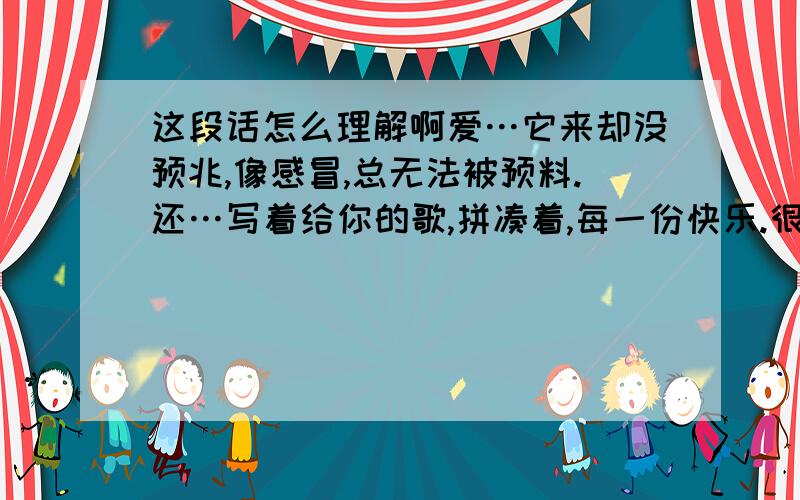 这段话怎么理解啊爱…它来却没预兆,像感冒,总无法被预料.还…写着给你的歌,拼凑着,每一份快乐.很